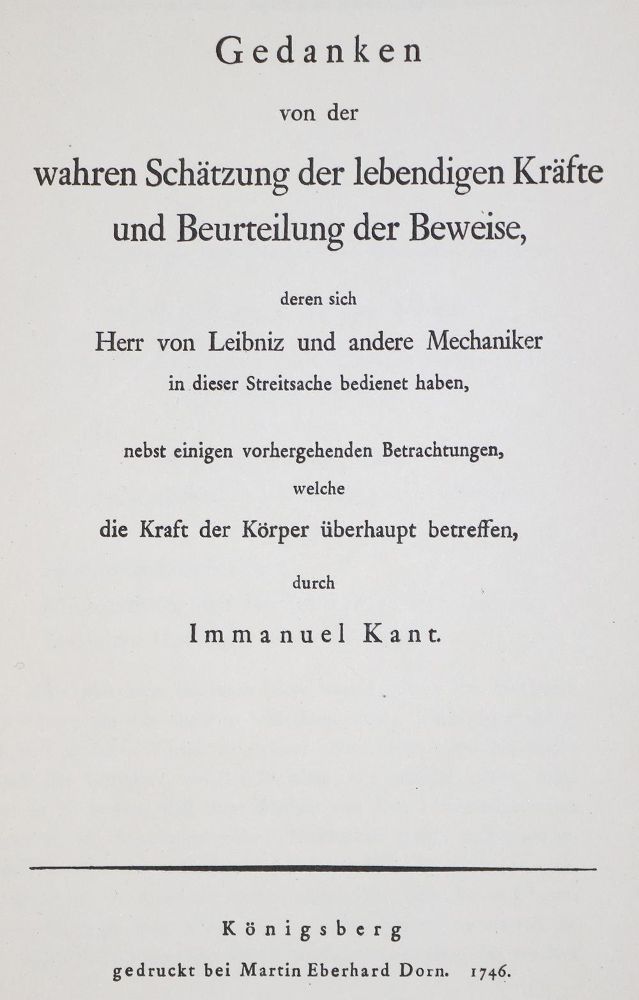 Gedanken

von der

wahren Schätzung der lebendigen Kräfte und Beurteilung der Beweise,

deren sich

Herr von Leibniz und andere Mechaniker in dieser Streitsache bedienet haben,

nebst einigen vorhergehenden Betrachtungen, welche die Kraft der Körper überhaupt betreffen,

durch

Immanuel Kant.

Königsberg

gedruckt bei Martin Eberhard Dorn. 1746.